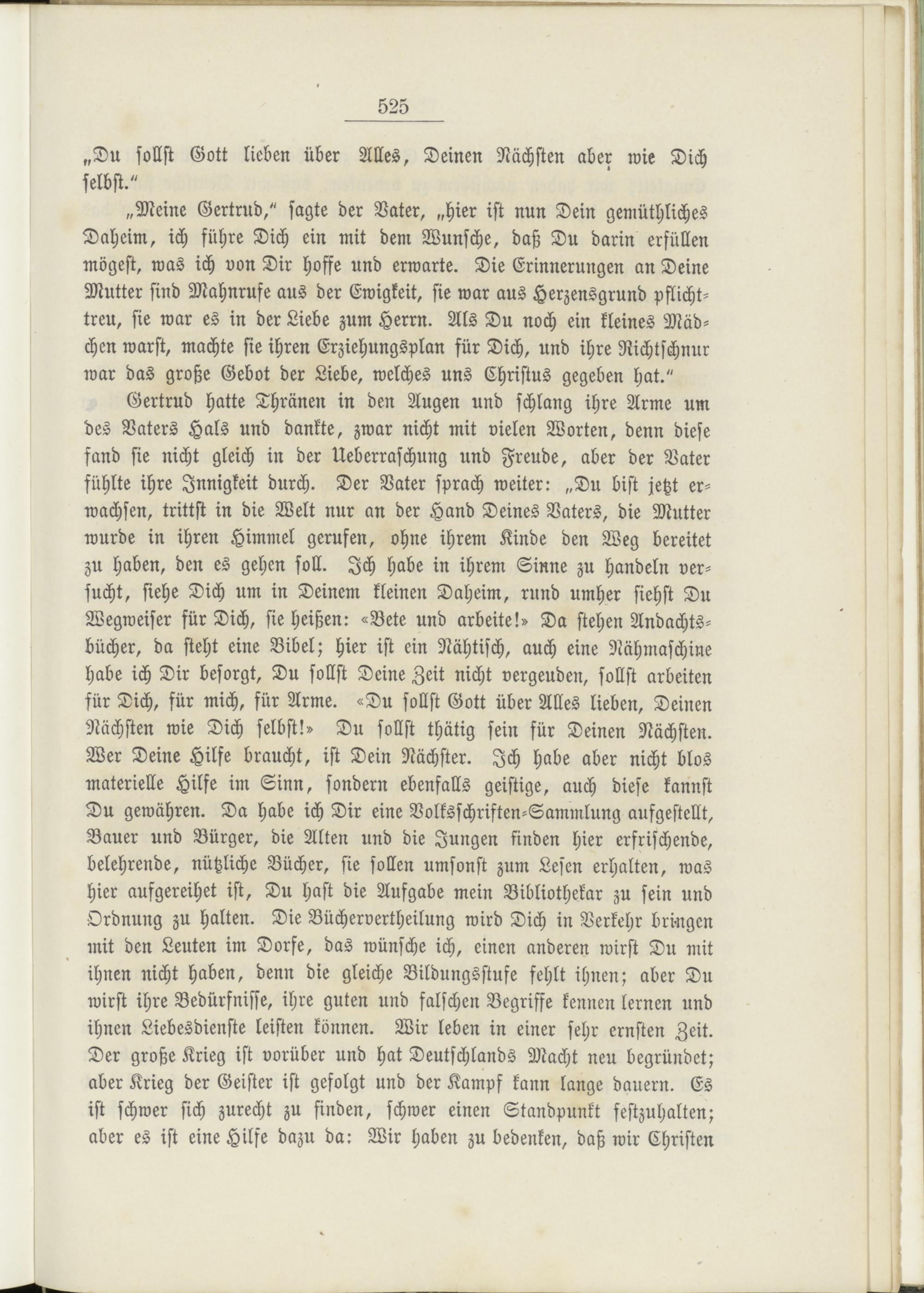 525

„Du sollst Gott lieben über Alles, Deinen Nächsten aber wie Dich selbst.“

„Meine Gertrud,“ sagte der Vater, „hier ist nun Dein gemüthliches Daheim, ich führe Dich ein mit dem Wunsche, daß Du darin erfüllen mögest, was ich von Dir hoffe und erwarte. Die Erinnerungen an Deine Mutter sind Mahnrufe aus der Ewigkeit, sie war aus Herzensgrund pflichttreu, sie war es in der Liebe zum Herrn. Als Du noch ein kleines Mädchen warst, machte sie ihren Erziehungsplan für Dich, und ihre Richtschnur war das große Gebot der Liebe, welches uns Christus gegeben hat.“

Gertrud hatte Thränen in den Augen und schlang ihre Arme um des Vaters Hals und dankte, zwar nicht mit vielen Worten, denn diese fand sie nicht gleich in der Ueberraschung und Freude, aber der Vater fühlte ihre Innigkeit durch. Der Vater sprach weiter: „Du bist jetzt erwachsen, trittst in die Welt nur an der Hand Deines Vaters, die Mutter wurde in ihren Himmel gerufen, ohne ihrem Kinde den Weg bereitet zu haben, den es gehen soll. Ich habe in ihrem Sinne zu handeln versucht, siehe Dich um in Deinem kleinen Daheim, rund umher siehst Du Wegweiser für Dich, sie heißen: «Bete und arbeite!» Da stehen Andachtsbücher, da steht eine Bibel; hier ist ein Nähtisch, auch eine Nähmaschine habe ich Dir besorgt, Du sollst Deine Zeit nicht vergeuden, sollst arbeiten für Dich, für mich, für Arme. «Du sollst Gott über Alles lieben, Deinen Nächsten wie Dich selbst!» Du sollst thätig sein für Deinen Nächsten. Wer Deine Hilfe braucht, ist Dein Nächster. Ich habe aber nicht blos materielle Hilfe im Sinn, sondern ebenfalls geistige, auch diese kannst Du gewähren. Da habe ich Dir eine Volksschriften-Sammlung aufgestellt, Bauer und Bürger, die Alten und die Jungen finden hier erfrischende, belehrende, nützliche Bücher, sie sollen umsonst zum Lesen erhalten, was hier aufgereihet ist, Du hast die Aufgabe mein Bibliothekar zu sein und Ordnung zu halten. Die Büchervertheilung wird Dich in Verkehr bringen mit den Leuten im Dorfe, das wünsche ich, einen anderen wirst Du mit ihnen nicht haben, denn die gleiche Bildungsstufe fehlt ihnen; aber Du wirst ihre Bedürfnisse, ihre guten und falschen Begriffe kennen lernen und ihnen Liebesdienste leisten können. Wir leben in einer sehr ernsten Zeit. Der große Krieg ist vorüber und hat Deutschlands Macht neu begründet; aber Krieg der Geister ist gefolgt und der Kampf kann lange dauern. Es ist schwer sich zurecht zu finden, schwer einen Standpunkt festzuhalten; aber es ist eine Hilfe dazu da: Wir haben zu bedenken, daß wir Christen